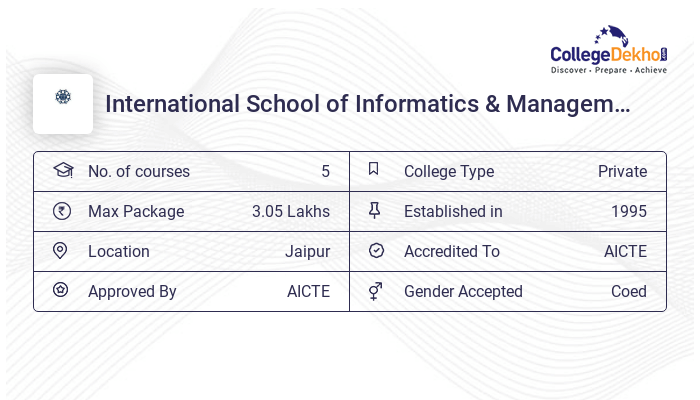 CollegeDekho.com
Discover · Prepare · Achieve

International School of Informatics & Managem…

| No. of courses | 5 | College Type | Private |
|---|---|---|---|
| Max Package | 3.05 Lakhs | Established in | 1995 |
| Location | Jaipur | Accredited To | AICTE |
| Approved By | AICTE | Gender Accepted | Coed |